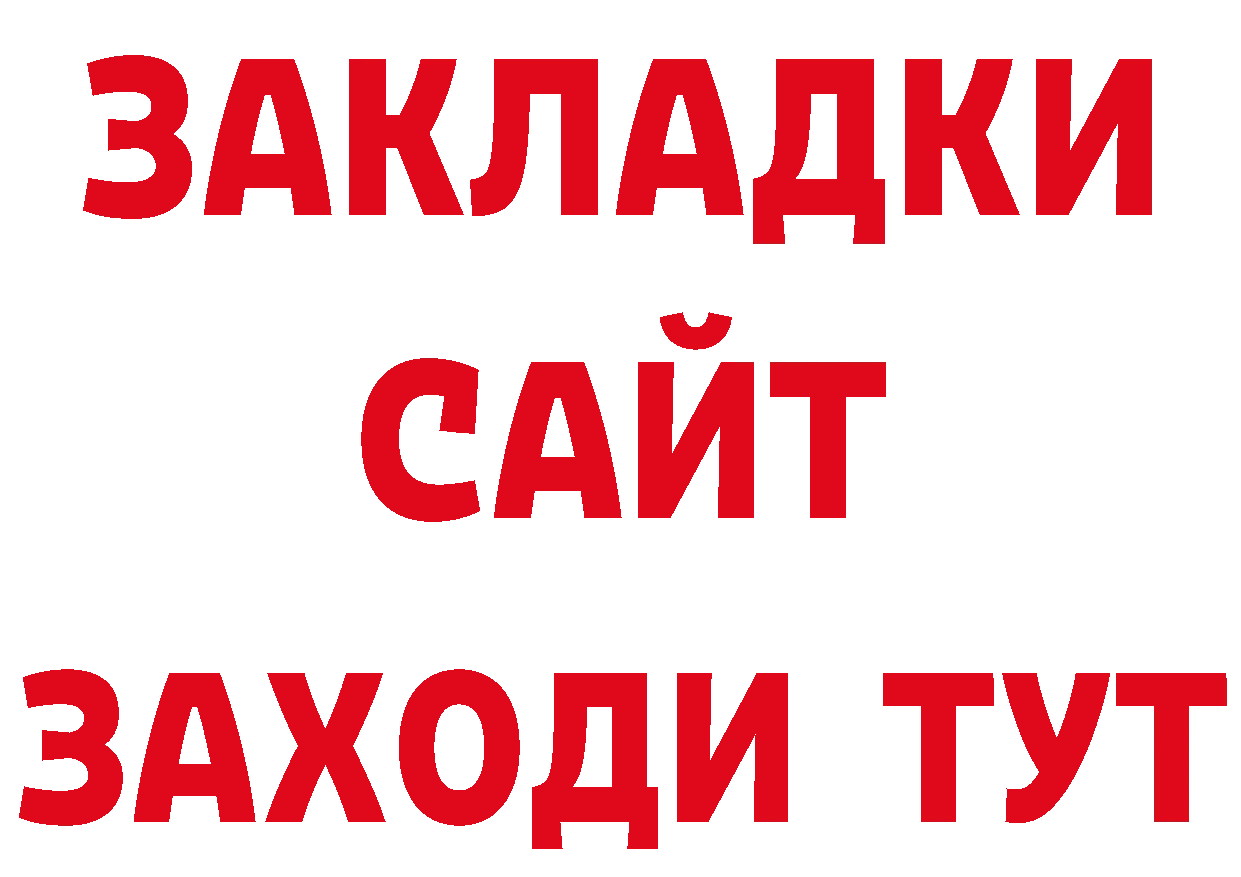 ЗАКЛАДКИ
САЙТ
ЗАХОДИ ТУТ